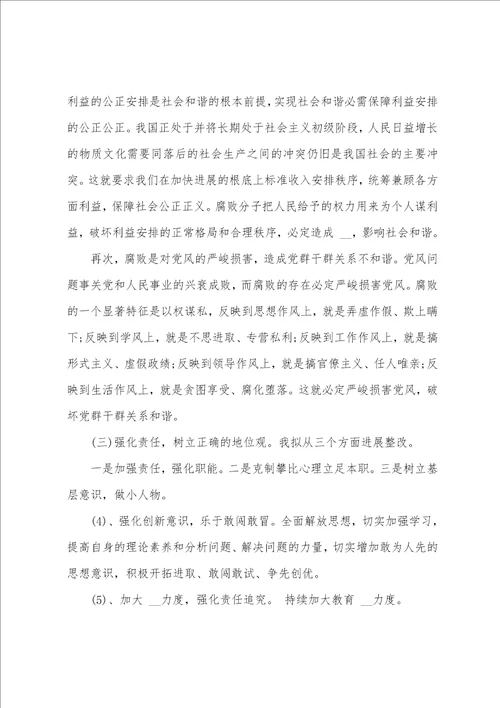 利益的公正安排是社会和谐的根本前提，实现社会和谐必需保障利益安排的公正公正。我国正处于并将长期处于社会主义初级阶段，人民日益增长的物质文化需要同落后的社会生产之间的冲突仍旧是我国社会的主要冲突。这就要求我们在加快进展的根底上标准收入安排秩序，统筹兼顾各方面利益，保障社会公正正义。腐败分子把人民给予的权力用来为个人谋利益，破坏利益安排的正常格局和合理秩序，必定造成 __，影响社会和谐。

再次，腐败是对党风的严峻损害，造成党群干群关系不和谐。党风问题事关党和人民事业的兴衰成败，而腐败的存在必定严峻损害党风。腐败的一个显著特征是以权谋私，反映到思想作风上，就是弄虚作假、欺上瞒下;反映到学风上，就是不思进取、专营私利;反映到工作作风上，就是搞形式主义、虚假政绩;反映到领导作风上，就是搞官僚主义、任人唯亲;反映到生活作风上，就是贪图享受、腐化堕落。这就必定严峻损害党风，破坏党群干群关系和谐。

(三)强化责任，树立正确的地位观。我拟从三个方面进展整改。

一是加强责任，强化职能。二是克制攀比心理立足本职。三是树立基层意识，做小人物。

(4)、强化创新意识，乐于敢闯敢冒。全面解放思想，切实加强学习，提高自身的理论素养和分析问题、解决问题的力量，切实增加敢为人先的思想意识，积极开拓进取、敢闯敢试、争先创优。

(5)、加大 __力度，强化责任追究。 持续加大教育 __力度。